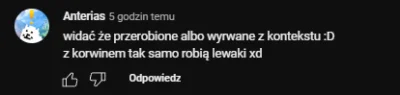 Anterias 5 godzin temu
widać że przerobione albo wyrwane z kontekstu :D
z korwinem tak samo robią lewaki xd

Odpowiedz